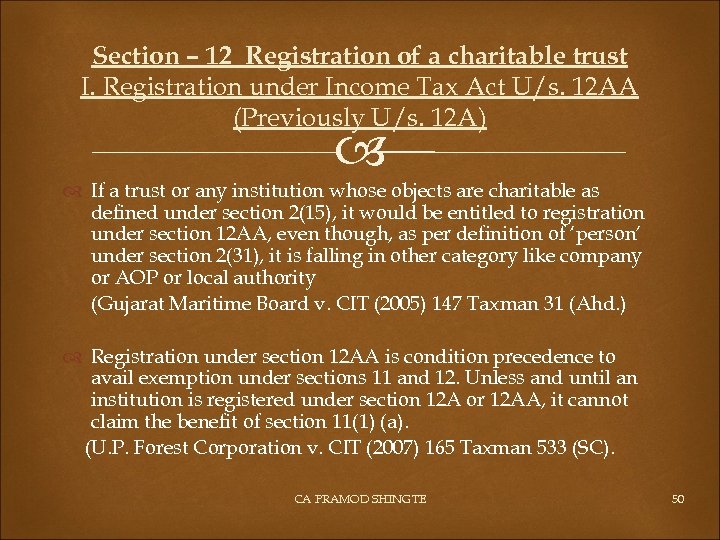 Section – 12 Registration of a charitable trust
I. Registration under Income Tax Act U/s. 12AA (Previously U/s. 12A)

If a trust or any institution whose objects are charitable as defined under section 2(15), it would be entitled to registration under section 12AA, even though, as per definition of 'person' under section 2(31), it is falling in other category like company or AOP or local authority
(Gujarat Maritime Board v. CIT (2005) 147 Taxman 31 (Ahd.)

Registration under section 12AA is condition precedence to avail exemption under sections 11 and 12. Unless and until an institution is registered under section 12A or 12AA, it cannot claim the benefit of section 11(1) (a).
(U.P. Forest Corporation v. CIT (2007) 165 Taxman 533 (SC).

CA PRAMOD SHINGTE

50